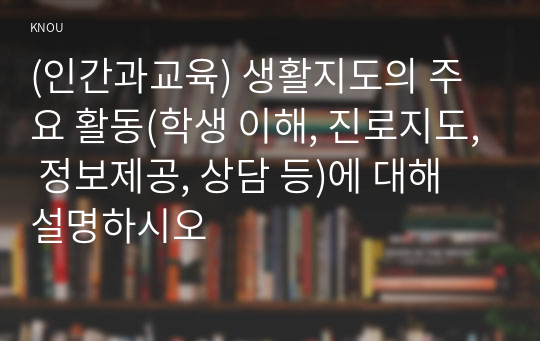 KNOU

(인간과교육) 생활지도의 주요 활동(학생 이해, 진로지도, 정보제공, 상담 등)에 대해 설명하시오